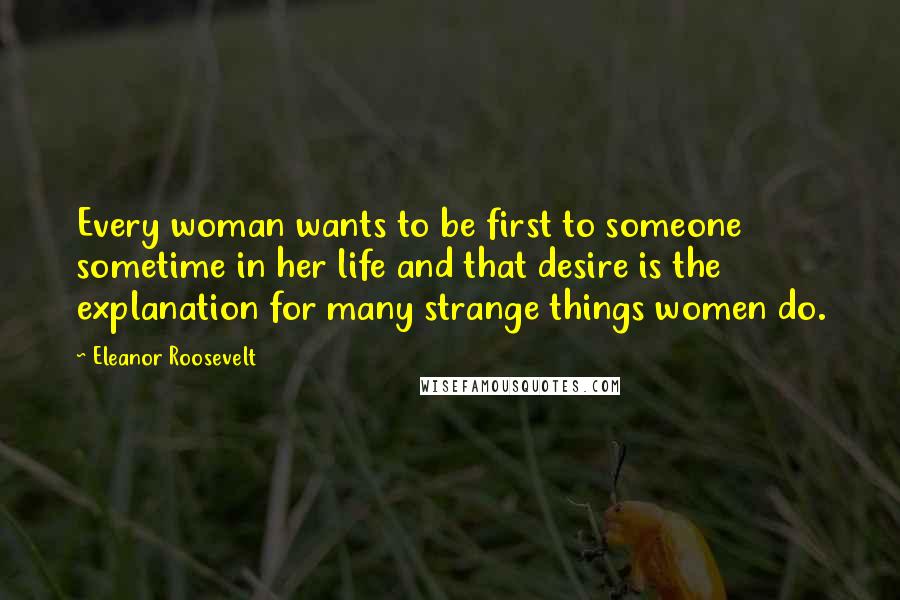 Every woman wants to be first to someone sometime in her life and that desire is the explanation for many strange things women do.

~ Eleanor Roosevelt

WISEFAMOUSQUOTES.COM